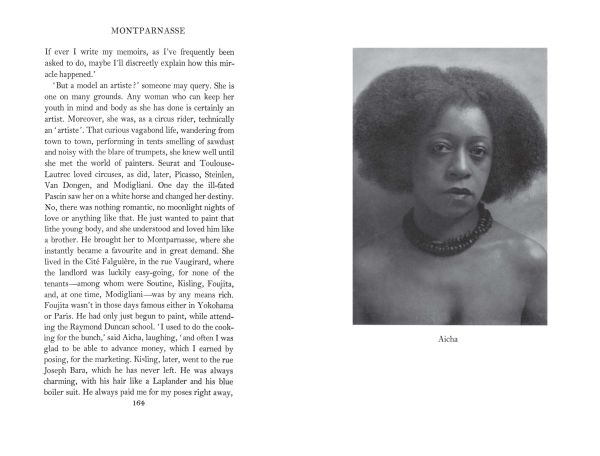 MONTPARNASSE

If ever I write my memoirs, as I've frequently been asked to do, maybe I'll discreetly explain how this miracle happened.'

'But a model an artiste?' someone may query. She is one on many grounds. Any woman who can keep her youth in mind and body as she has done is certainly an artist. Moreover, she was, as a circus rider, technically an 'artiste'. That curious vagabond life, wandering from town to town, performing in tents smelling of sawdust and noisy with the blare of trumpets, she knew well until she met the world of painters. Seurat and Toulouse-Lautrec loved circuses, as did, later, Picasso, Steinlen, Van Dongen, and Modigliani. One day the ill-fated Pascin saw her on a white horse and changed her destiny. No, there was nothing romantic, no moonlight nights of love or anything like that. He just wanted to paint that lithe young body, and she understood and loved him like a brother. He brought her to Montparnasse, where she instantly became a favourite and in great demand. She lived in the Cité Falguière, in the rue Vaugirard, where the landlord was luckily easy-going, for none of the tenants—among whom were Soutine, Kisling, Foujita, and, at one time, Modigliani—was by any means rich. Foujita wasn't in those days famous either in Yokohama or Paris. He had only just begun to paint, while attending the Raymond Duncan school. 'I used to do the cooking for the bunch,' said Aicha, laughing, 'and often I was glad to be able to advance money, which I earned by posing, for the marketing. Kisling, later, went to the rue Joseph Bara, which he has never left. He was always charming, with his hair like a Laplander and his blue boiler suit. He always paid me for my poses right away,

164

Aicha